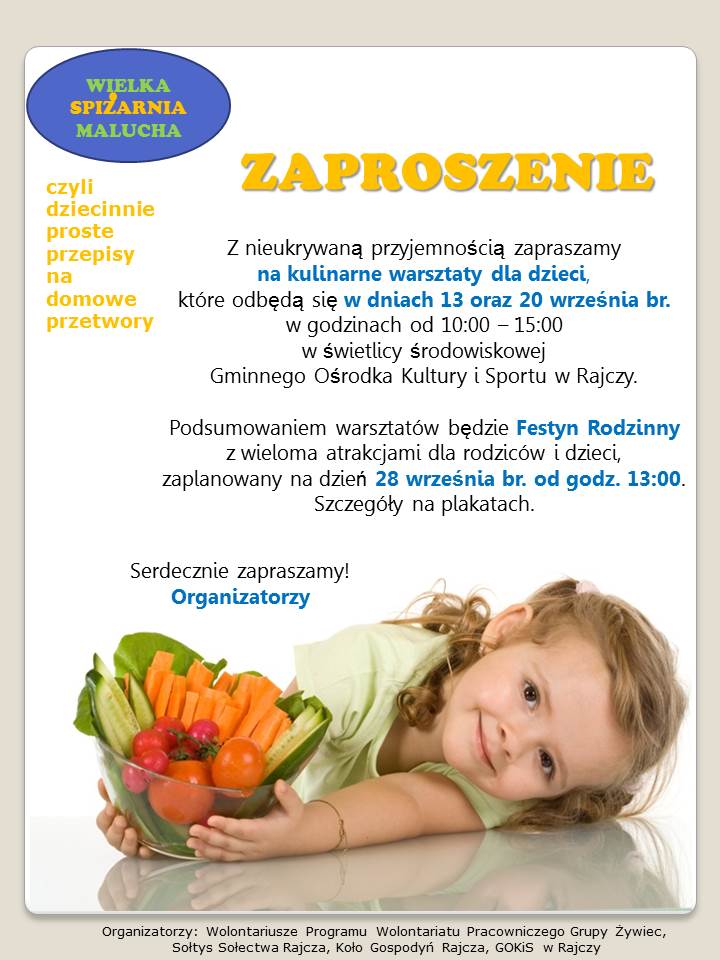 WIELKA SPIŻARNIA MALUCHA

czyli dziecinnie proste przepisy na domowe przetwory

ZAPROSZENIE

Z nieukrywaną przyjemnością zapraszamy na kulinarne warsztaty dla dzieci, które odbędą się w dniach 13 oraz 20 września br. w godzinach od 10:00 – 15:00 w świetlicy środowiskowej Gminnego Ośrodka Kultury i Sportu w Rajczy.

Podsumowaniem warsztatów będzie Festyn Rodzinny z wieloma atrakcjami dla rodziców i dzieci, zaplanowany na dzień 28 września br. od godz. 13:00. Szczegóły na plakatach.

Serdecznie zapraszamy!
Organizatorzy

Organizatorzy: Wolontariusze Programu Wolontariatu Pracowniczego Grupy Żywiec, Sołtys Sołectwa Rajcza, Koło Gospodyń Rajcza, GOKiS w Rajczy